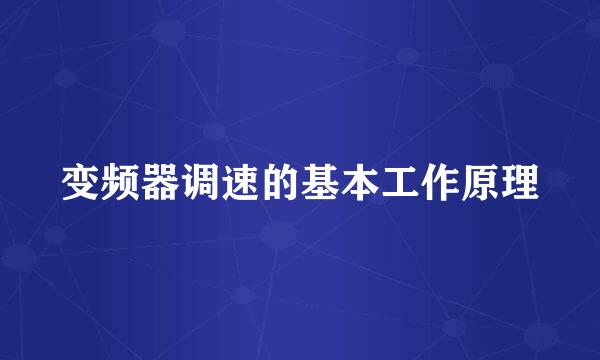 变频器调速的基本工作原理